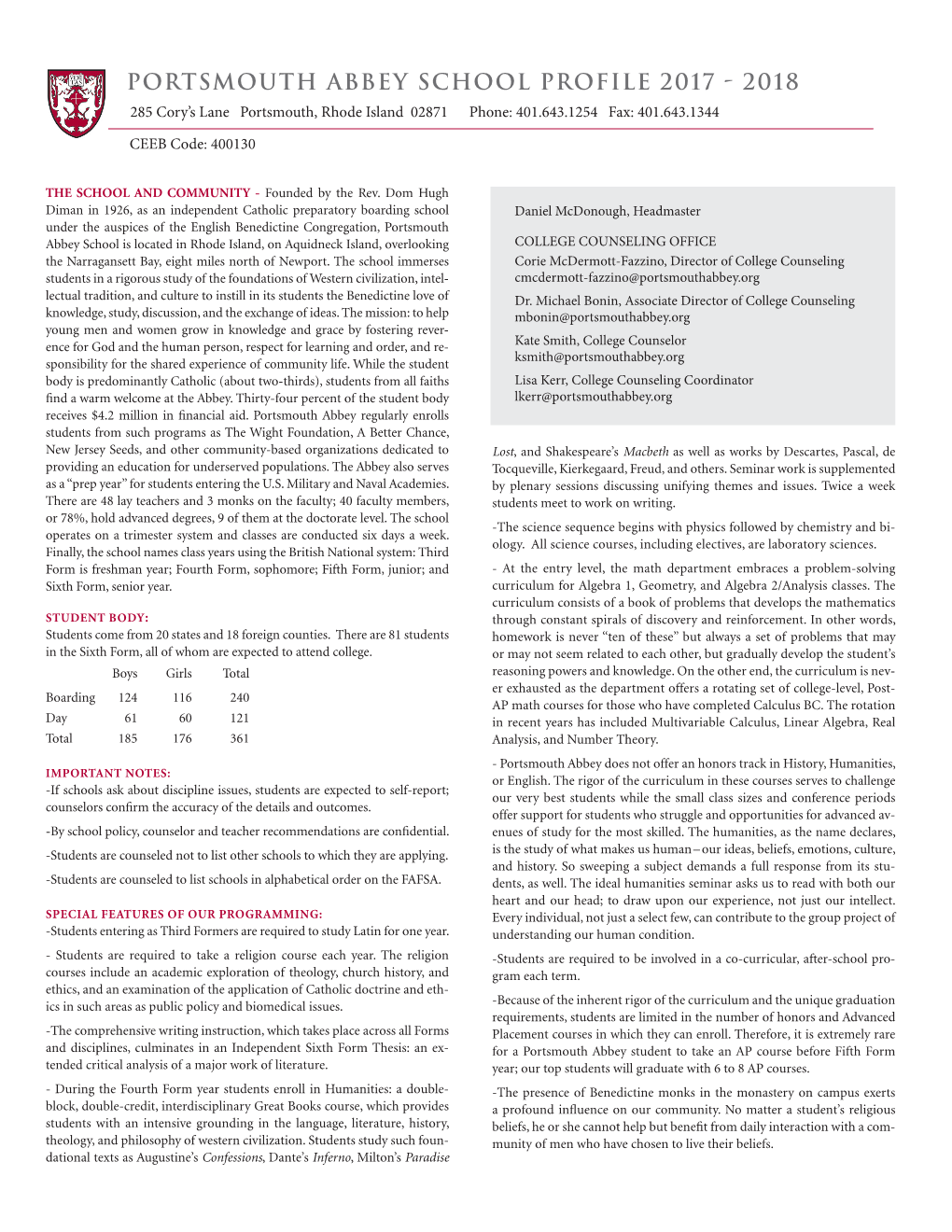 PORTSMOUTH ABBEY SCHOOL PROFILE 2017 - 2018

285 Cory's Lane Portsmouth, Rhode Island 02871 Phone: 401.643.1254 Fax: 401.643.1344

CEEB Code: 400130

THE SCHOOL AND COMMUNITY - Founded by the Rev. Dom Hugh Diman in 1926, as an independent Catholic preparatory boarding school under the auspices of the English Benedictine Congregation, Portsmouth Abbey School is located in Rhode Island, on Aquidneck Island, overlooking the Narragansett Bay, eight miles north of Newport. The school immerses students in a rigorous study of the foundations of Western civilization, intellectual tradition, and culture to instill in its students the Benedictine love of knowledge, study, discussion, and the exchange of ideas. The mission: to help young men and women grow in knowledge and grace by fostering reverence for God and the human person, respect for learning and order, and responsibility for the shared experience of community life. While the student body is predominantly Catholic (about two-thirds), students from all faiths find a warm welcome at the Abbey. Thirty-four percent of the student body receives $4.2 million in financial aid. Portsmouth Abbey regularly enrolls students from such programs as The Wight Foundation, A Better Chance, New Jersey Seeds, and other community-based organizations dedicated to providing an education for underserved populations. The Abbey also serves as a "prep year" for students entering the U.S. Military and Naval Academies. There are 48 lay teachers and 3 monks on the faculty; 40 faculty members, or 78%, hold advanced degrees, 9 of them at the doctorate level. The school operates on a trimester system and classes are conducted six days a week. Finally, the school names class years using the British National system: Third Form is freshman year; Fourth Form, sophomore; Fifth Form, junior; and Sixth Form, senior year.

STUDENT BODY:
Students come from 20 states and 18 foreign counties. There are 81 students in the Sixth Form, all of whom are expected to attend college.

| | Boys | Girls | Total |
|---|---|---|---|
| Boarding | 124 | 116 | 240 |
| Day | 61 | 60 | 121 |
| Total | 185 | 176 | 361 |

IMPORTANT NOTES:
-If schools ask about discipline issues, students are expected to self-report; counselors confirm the accuracy of the details and outcomes.

-By school policy, counselor and teacher recommendations are confidential.

-Students are counseled not to list other schools to which they are applying.

-Students are counseled to list schools in alphabetical order on the FAFSA.

SPECIAL FEATURES OF OUR PROGRAMMING:
-Students entering as Third Formers are required to study Latin for one year.

- Students are required to take a religion course each year. The religion courses include an academic exploration of theology, church history, and ethics, and an examination of the application of Catholic doctrine and ethics in such areas as public policy and biomedical issues.

-The comprehensive writing instruction, which takes place across all Forms and disciplines, culminates in an Independent Sixth Form Thesis: an extended critical analysis of a major work of literature.

- During the Fourth Form year students enroll in Humanities: a double-block, double-credit, interdisciplinary Great Books course, which provides students with an intensive grounding in the language, literature, history, theology, and philosophy of western civilization. Students study such foundational texts as Augustine's Confessions, Dante's Inferno, Milton's Paradise

Daniel McDonough, Headmaster

COLLEGE COUNSELING OFFICE
Corie McDermott-Fazzino, Director of College Counseling
cmcdermott-fazzino@portsmouthabbey.org

Dr. Michael Bonin, Associate Director of College Counseling
mbonin@portsmouthabbey.org

Kate Smith, College Counselor
ksmith@portsmouthabbey.org

Lisa Kerr, College Counseling Coordinator
lkerr@portsmouthabbey.org

Lost, and Shakespeare's Macbeth as well as works by Descartes, Pascal, de Tocqueville, Kierkegaard, Freud, and others. Seminar work is supplemented by plenary sessions discussing unifying themes and issues. Twice a week students meet to work on writing.

-The science sequence begins with physics followed by chemistry and biology. All science courses, including electives, are laboratory sciences.

- At the entry level, the math department embraces a problem-solving curriculum for Algebra 1, Geometry, and Algebra 2/Analysis classes. The curriculum consists of a book of problems that develops the mathematics through constant spirals of discovery and reinforcement. In other words, homework is never "ten of these" but always a set of problems that may or may not seem related to each other, but gradually develop the student's reasoning powers and knowledge. On the other end, the curriculum is never exhausted as the department offers a rotating set of college-level, Post-AP math courses for those who have completed Calculus BC. The rotation in recent years has included Multivariable Calculus, Linear Algebra, Real Analysis, and Number Theory.

- Portsmouth Abbey does not offer an honors track in History, Humanities, or English. The rigor of the curriculum in these courses serves to challenge our very best students while the small class sizes and conference periods offer support for students who struggle and opportunities for advanced avenues of study for the most skilled. The humanities, as the name declares, is the study of what makes us human – our ideas, beliefs, emotions, culture, and history. So sweeping a subject demands a full response from its students, as well. The ideal humanities seminar asks us to read with both our heart and our head; to draw upon our experience, not just our intellect. Every individual, not just a select few, can contribute to the group project of understanding our human condition.

-Students are required to be involved in a co-curricular, after-school program each term.

-Because of the inherent rigor of the curriculum and the unique graduation requirements, students are limited in the number of honors and Advanced Placement courses in which they can enroll. Therefore, it is extremely rare for a Portsmouth Abbey student to take an AP course before Fifth Form year; our top students will graduate with 6 to 8 AP courses.

-The presence of Benedictine monks in the monastery on campus exerts a profound influence on our community. No matter a student's religious beliefs, he or she cannot help but benefit from daily interaction with a community of men who have chosen to live their beliefs.